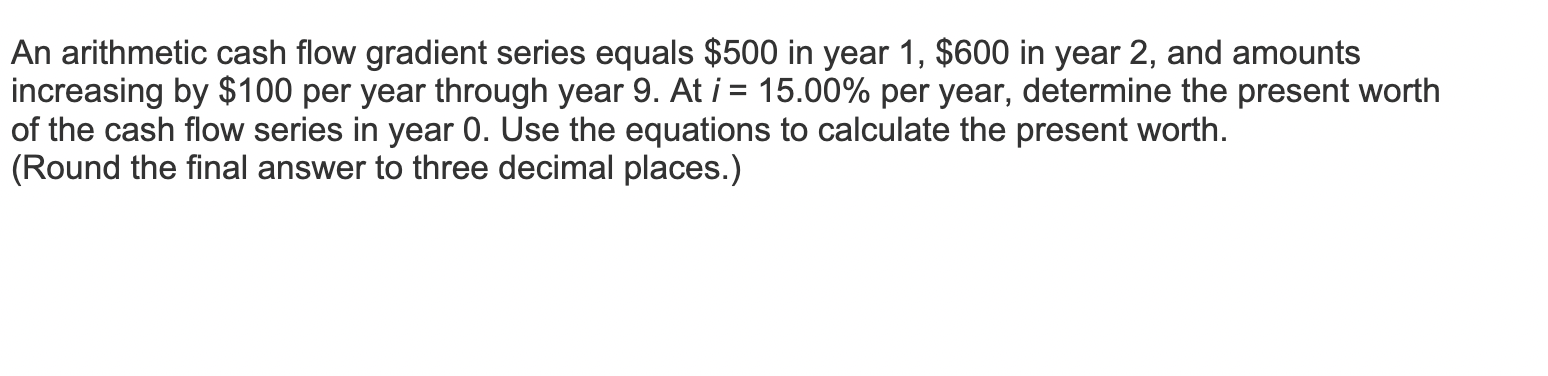 An arithmetic cash flow gradient series equals \$500 in year 1, \$600 in year 2, and amounts increasing by \$100 per year through year 9. At $i$ = 15.00% per year, determine the present worth of the cash flow series in year 0. Use the equations to calculate the present worth.
(Round the final answer to three decimal places.)